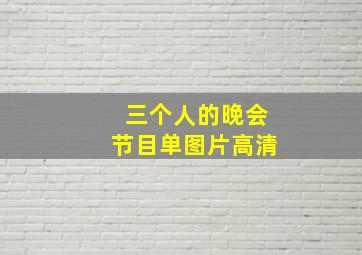 三个人的晚会
节目单图片高清